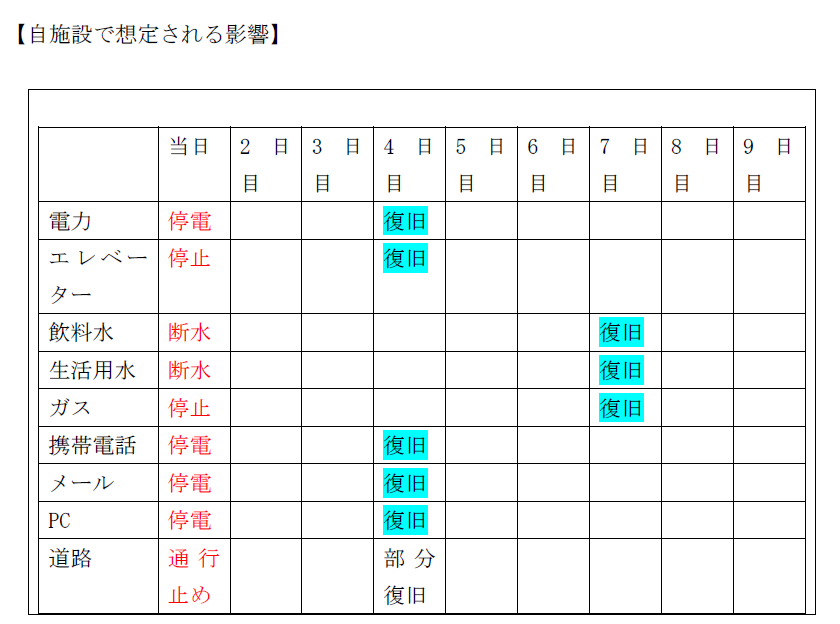 【自施設で想定される影響】

|  | 当日 | 2日目 | 3日目 | 4日目 | 5日目 | 6日目 | 7日目 | 8日目 | 9日目 |
|---|---|---|---|---|---|---|---|---|---|
| 電力 | 停電 |  |  | 復旧 |  |  |  |  |  |
| エレベーター | 停止 |  |  | 復旧 |  |  |  |  |  |
| 飲料水 | 断水 |  |  |  |  |  | 復旧 |  |  |
| 生活用水 | 断水 |  |  |  |  |  | 復旧 |  |  |
| ガス | 停止 |  |  |  |  |  | 復旧 |  |  |
| 携帯電話 | 停電 |  |  | 復旧 |  |  |  |  |  |
| メール | 停電 |  |  | 復旧 |  |  |  |  |  |
| PC | 停電 |  |  | 復旧 |  |  |  |  |  |
| 道路 | 通行止め |  |  | 部分復旧 |  |  |  |  |  |